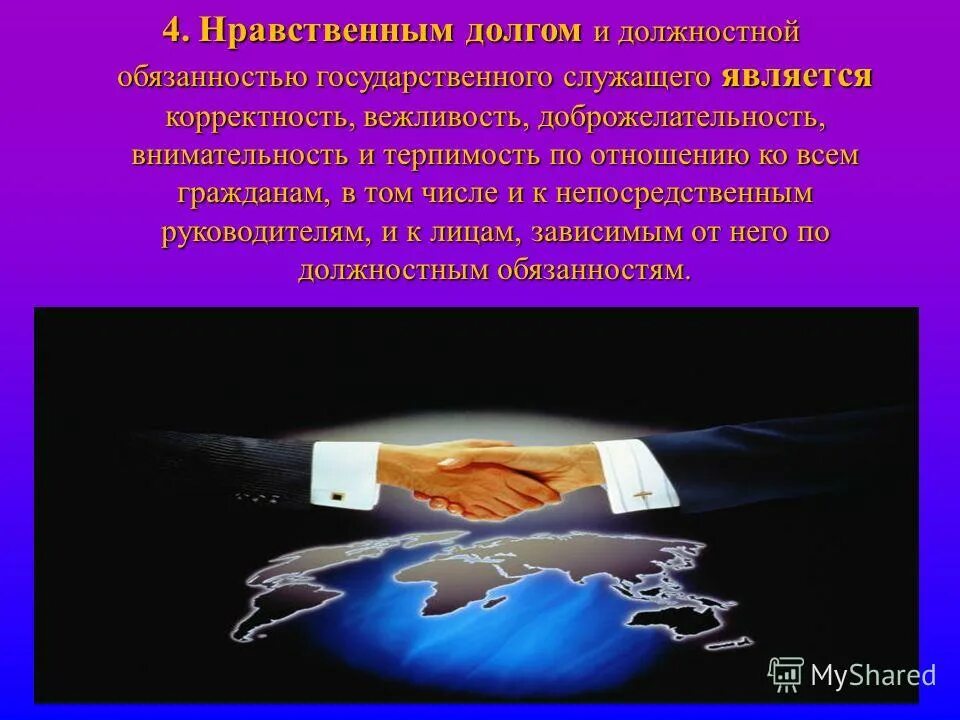 4. Нравственным долгом и должностной обязанностью государственного служащего является корректность, вежливость, доброжелательность, внимательность и терпимость по отношению ко всем гражданам, в том числе и к непосредственным руководителям, и к лицам, зависимым от него по должностным обязанностям.

MyShared